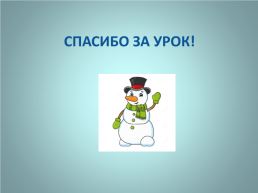 СПАСИБО ЗА УРОК!